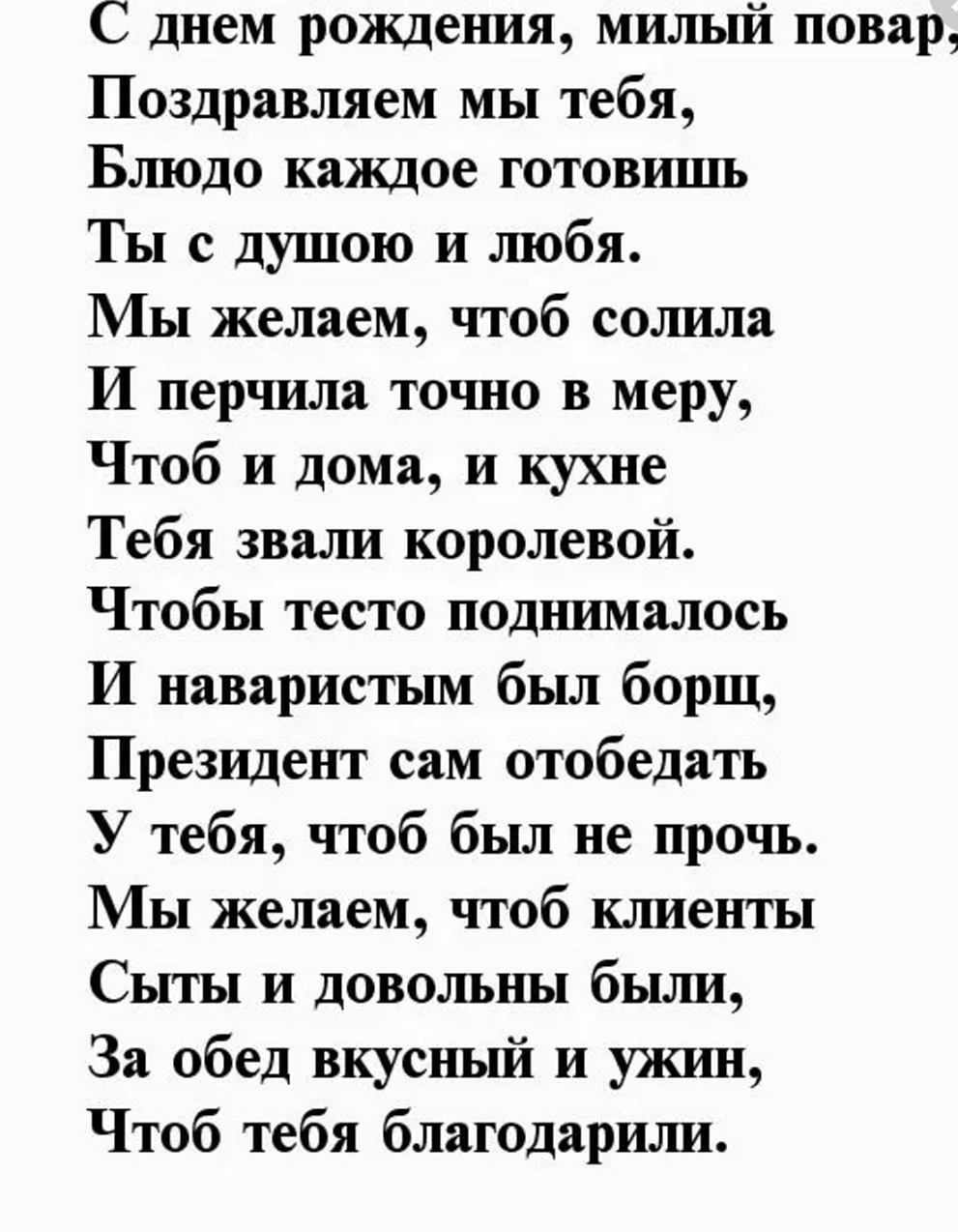 С днем рождения, милый повар,
Поздравляем мы тебя,
Блюдо каждое готовишь
Ты с душою и любя.
Мы желаем, чтоб солила
И перчила точно в меру,
Чтоб и дома, и кухне
Тебя звали королевой.
Чтобы тесто поднималось
И наваристым был борщ,
Президент сам отобедать
У тебя, чтоб был не прочь.
Мы желаем, чтоб клиенты
Сыты и довольны были,
За обед вкусный и ужин,
Чтоб тебя благодарили.